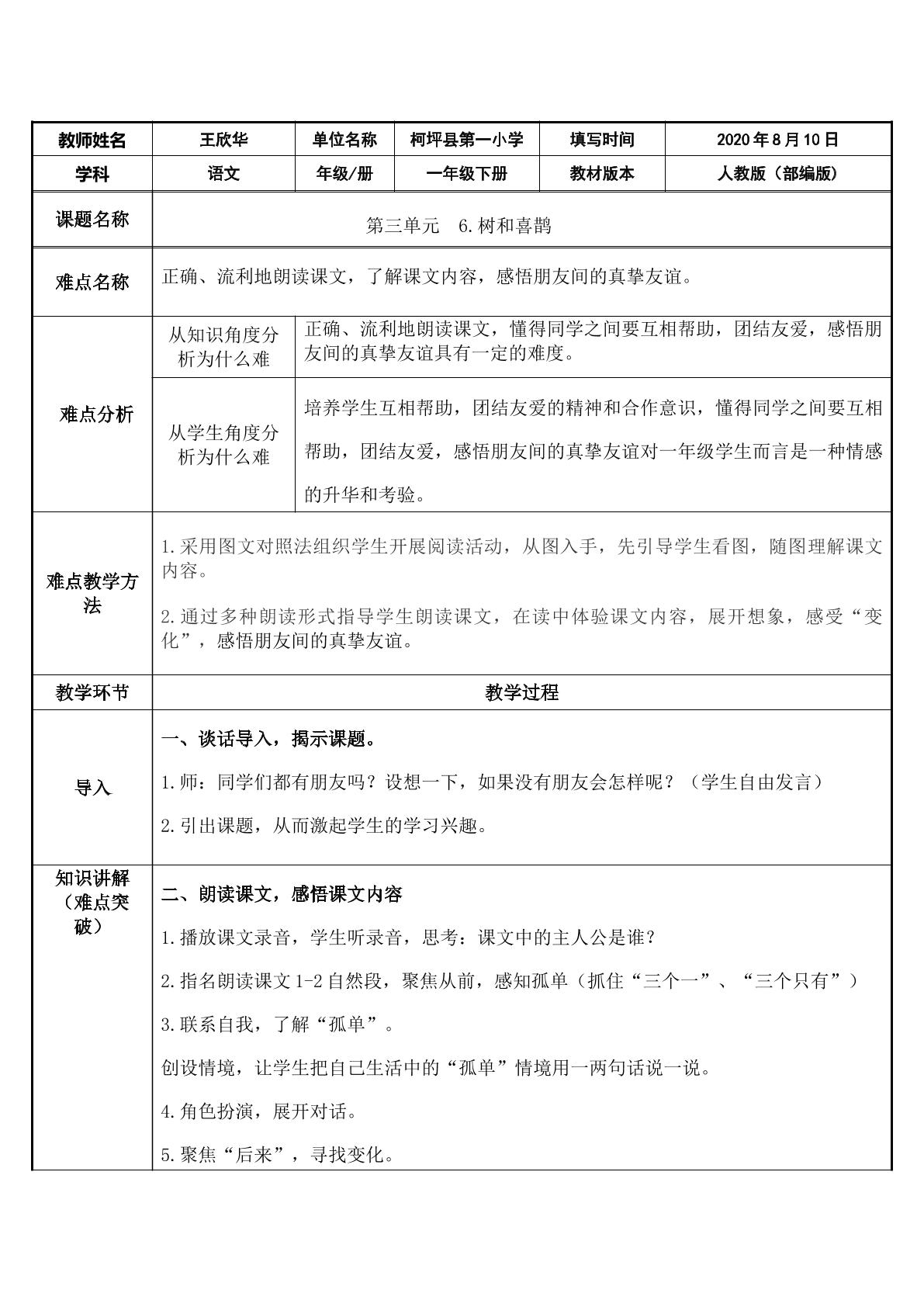 | 教师姓名 | 王欣华 | 单位名称 | 柯坪县第一小学 | 填写时间 | 2020年8月10日 |
|---|---|---|---|---|---|
| 学科 | 语文 | 年级/册 | 一年级下册 | 教材版本 | 人教版（部编版） |
| 课题名称 | 第三单元 6.树和喜鹊 | | | | |
| 难点名称 | 正确、流利地朗读课文，了解课文内容，感悟朋友间的真挚友谊。 | | | | |
| 难点分析 | 从知识角度分析为什么难 | 正确、流利地朗读课文，懂得同学之间要互相帮助，团结友爱，感悟朋友间的真挚友谊具有一定的难度。 | | | |
| | 从学生角度分析为什么难 | 培养学生互相帮助，团结友爱的精神和合作意识，懂得同学之间要互相帮助，团结友爱，感悟朋友间的真挚友谊对一年级学生而言是一种情感的升华和考验。 | | | |
| 难点教学方法 | 1.采用图文对照法组织学生开展阅读活动，从图入手，先引导学生看图，随图理解课文内容。 2.通过多种朗读形式指导学生朗读课文，在读中体验课文内容，展开想象，感受“变化”，感悟朋友间的真挚友谊。 | | | | |
| 教学环节 | 教学过程 | | | | |
| 导入 | 一、谈话导入，揭示课题。 1.师：同学们都有朋友吗？设想一下，如果没有朋友会怎样呢？（学生自由发言） 2.引出课题，从而激起学生的学习兴趣。 | | | | |
| 知识讲解（难点突破） | 二、朗读课文，感悟课文内容 1.播放课文录音，学生听录音，思考：课文中的主人公是谁？ 2.指名朗读课文1-2自然段，聚焦从前，感知孤单（抓住“三个一”、“三个只有”） 3.联系自我，了解“孤单”。 创设情境，让学生把自己生活中的“孤单”情境用一两句话说一说。 4.角色扮演，展开对话。 5.聚焦“后来”，寻找变化。 | | | | |